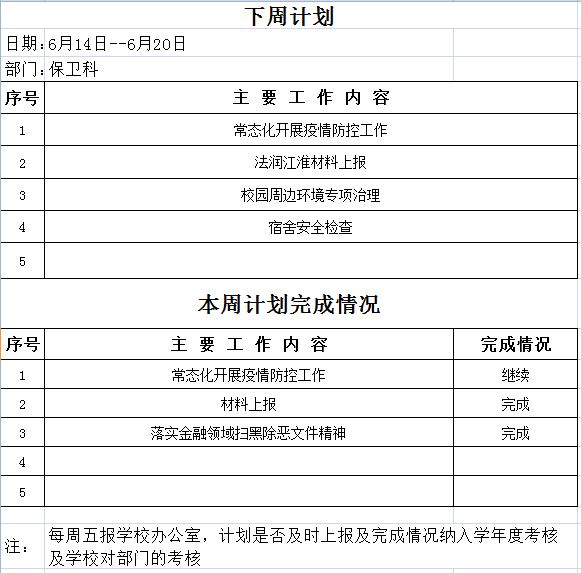 下周计划

日期：6月14日--6月20日

部门：保卫科

| 序号 | 主 要 工 作 内 容 |
|---|---|
| 1 | 常态化开展疫情防控工作 |
| 2 | 法润江淮材料上报 |
| 3 | 校园周边环境专项治理 |
| 4 | 宿舍安全检查 |
| 5 | |

本周计划完成情况

| 序号 | 主 要 工 作 内 容 | 完成情况 |
|---|---|---|
| 1 | 常态化开展疫情防控工作 | 继续 |
| 2 | 材料上报 | 完成 |
| 3 | 落实金融领域扫黑除恶文件精神 | 完成 |
| 4 | | |
| 5 | | |

注： 每周五报学校办公室，计划是否及时上报及完成情况纳入学年度考核及学校对部门的考核